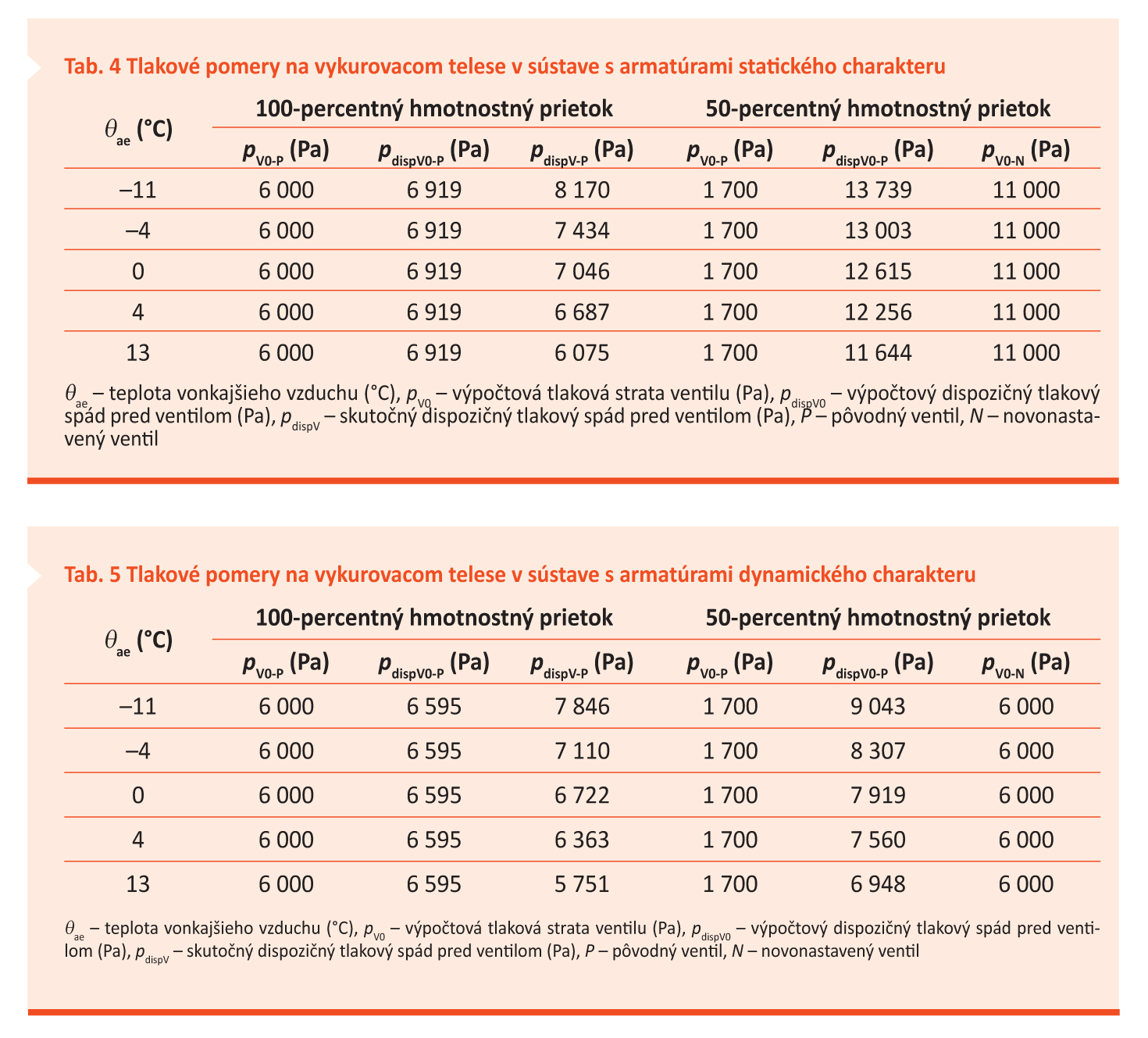 Tab. 4 Tlakové pomery na vykurovacom telese v sústave s armatúrami statického charakteru

| $\theta_{ae}$ (°C) | 100-percentný hmotnostný prietok | | | 50-percentný hmotnostný prietok | | |
|---|---|---|---|---|---|---|
| | $p_{V0-P}$ (Pa) | $p_{dispV0-P}$ (Pa) | $p_{dispV-P}$ (Pa) | $p_{V0-P}$ (Pa) | $p_{dispV0-P}$ (Pa) | $p_{V0-N}$ (Pa) |
| –11 | 6 000 | 6 919 | 8 170 | 1 700 | 13 739 | 11 000 |
| –4 | 6 000 | 6 919 | 7 434 | 1 700 | 13 003 | 11 000 |
| 0 | 6 000 | 6 919 | 7 046 | 1 700 | 12 615 | 11 000 |
| 4 | 6 000 | 6 919 | 6 687 | 1 700 | 12 256 | 11 000 |
| 13 | 6 000 | 6 919 | 6 075 | 1 700 | 11 644 | 11 000 |

$\theta_{ae}$ – teplota vonkajšieho vzduchu (°C), $p_{V0}$ – výpočtová tlaková strata ventilu (Pa), $p_{dispV0}$ – výpočtový dispozičný tlakový spád pred ventilom (Pa), $p_{dispV}$ – skutočný dispozičný tlakový spád pred ventilom (Pa), $P$ – pôvodný ventil, $N$ – novonastavený ventil

Tab. 5 Tlakové pomery na vykurovacom telese v sústave s armatúrami dynamického charakteru

| $\theta_{ae}$ (°C) | 100-percentný hmotnostný prietok | | | 50-percentný hmotnostný prietok | | |
|---|---|---|---|---|---|---|
| | $p_{V0-P}$ (Pa) | $p_{dispV0-P}$ (Pa) | $p_{dispV-P}$ (Pa) | $p_{V0-P}$ (Pa) | $p_{dispV0-P}$ (Pa) | $p_{V0-N}$ (Pa) |
| –11 | 6 000 | 6 595 | 7 846 | 1 700 | 9 043 | 6 000 |
| –4 | 6 000 | 6 595 | 7 110 | 1 700 | 8 307 | 6 000 |
| 0 | 6 000 | 6 595 | 6 722 | 1 700 | 7 919 | 6 000 |
| 4 | 6 000 | 6 595 | 6 363 | 1 700 | 7 560 | 6 000 |
| 13 | 6 000 | 6 595 | 5 751 | 1 700 | 6 948 | 6 000 |

$\theta_{ae}$ – teplota vonkajšieho vzduchu (°C), $p_{V0}$ – výpočtová tlaková strata ventilu (Pa), $p_{dispV0}$ – výpočtový dispozičný tlakový spád pred ventilom (Pa), $p_{dispV}$ – skutočný dispozičný tlakový spád pred ventilom (Pa), $P$ – pôvodný ventil, $N$ – novonastavený ventil